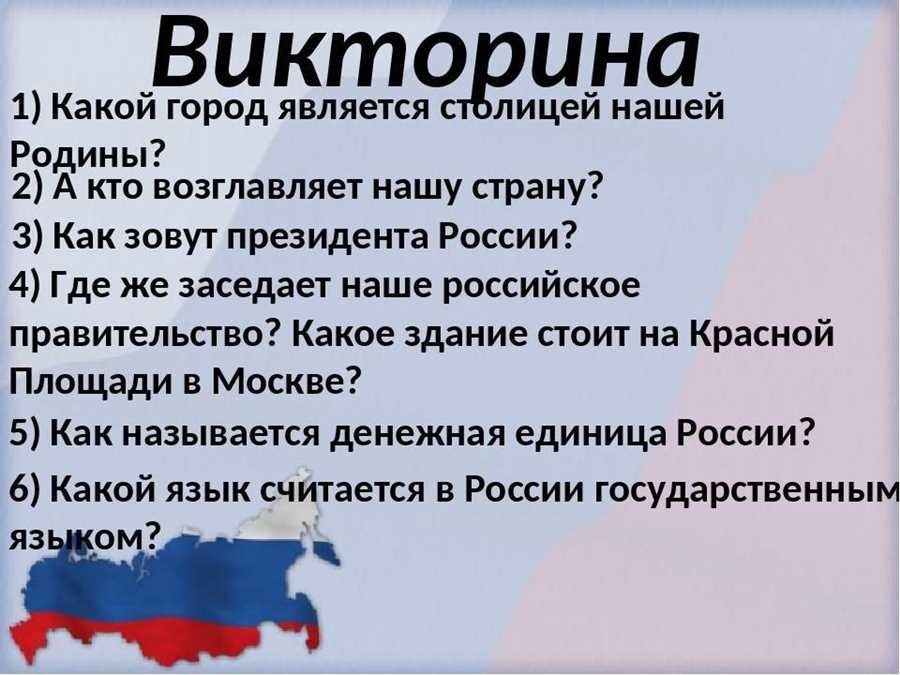 Викторина

1) Какой город является столицей нашей Родины?

2) А кто возглавляет нашу страну?

3) Как зовут президента России?

4) Где же заседает наше российское правительство? Какое здание стоит на Красной Площади в Москве?

5) Как называется денежная единица России?

6) Какой язык считается в России государственным языком?